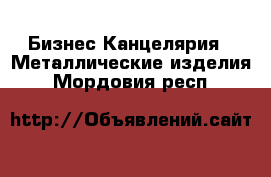 Бизнес Канцелярия
Металлические изделия
Мордовия респ

http://Объявлений.сайт